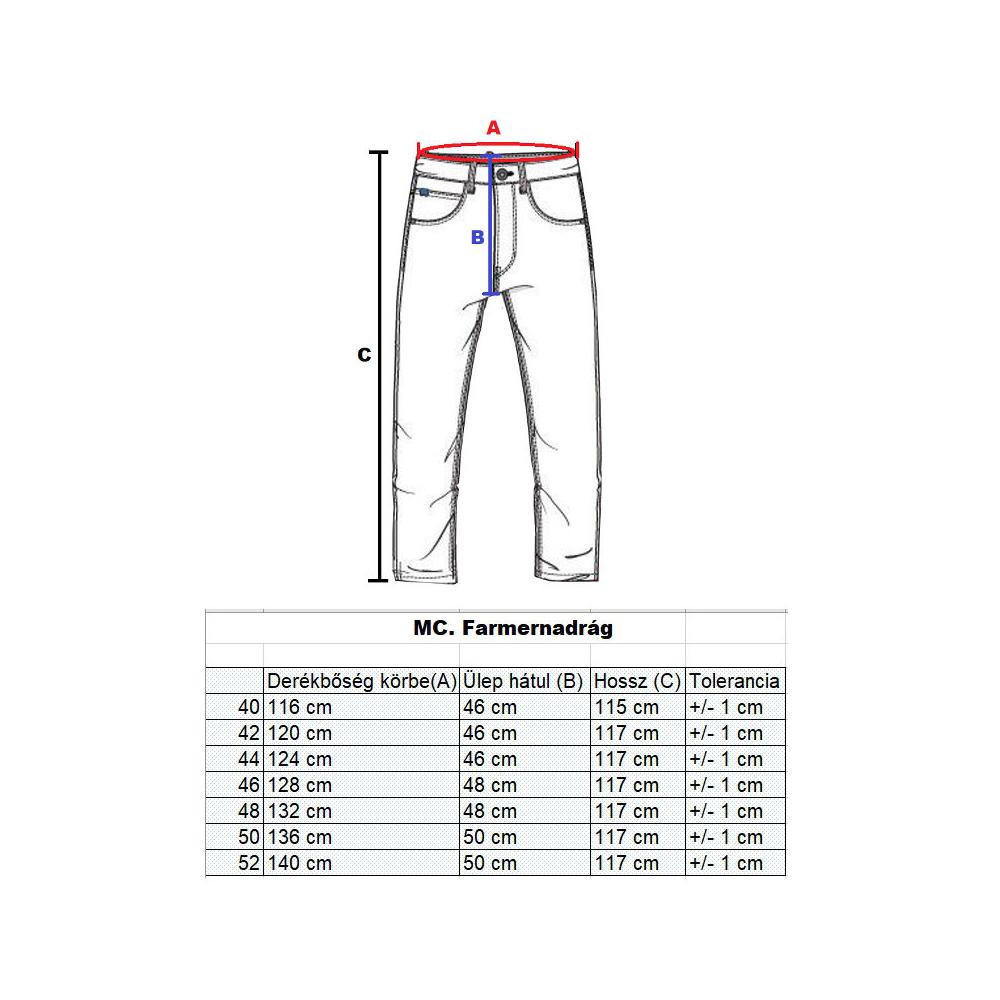 A

B

C

MC. Farmernadrág

| | Derékbőség körbe(A) | Ülep hátul (B) | Hossz (C) | Tolerancia |
|---|---|---|---|---|
| 40 | 116 cm | 46 cm | 115 cm | +/- 1 cm |
| 42 | 120 cm | 46 cm | 117 cm | +/- 1 cm |
| 44 | 124 cm | 46 cm | 117 cm | +/- 1 cm |
| 46 | 128 cm | 48 cm | 117 cm | +/- 1 cm |
| 48 | 132 cm | 48 cm | 117 cm | +/- 1 cm |
| 50 | 136 cm | 50 cm | 117 cm | +/- 1 cm |
| 52 | 140 cm | 50 cm | 117 cm | +/- 1 cm |